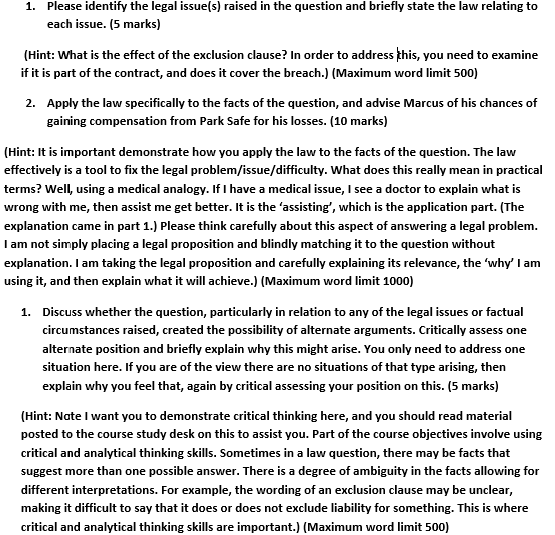 1. Please identify the legal issue(s) raised in the question and briefly state the law relating to each issue. (5 marks)

(Hint: What is the effect of the exclusion clause? In order to address this, you need to examine if it is part of the contract, and does it cover the breach.) (Maximum word limit 500)

2. Apply the law specifically to the facts of the question, and advise Marcus of his chances of gaining compensation from Park Safe for his losses. (10 marks)

(Hint: It is important demonstrate how you apply the law to the facts of the question. The law effectively is a tool to fix the legal problem/issue/difficulty. What does this really mean in practical terms? Well, using a medical analogy. If I have a medical issue, I see a doctor to explain what is wrong with me, then assist me get better. It is the 'assisting', which is the application part. (The explanation came in part 1.) Please think carefully about this aspect of answering a legal problem. I am not simply placing a legal proposition and blindly matching it to the question without explanation. I am taking the legal proposition and carefully explaining its relevance, the 'why' I am using it, and then explain what it will achieve.) (Maximum word limit 1000)

1. Discuss whether the question, particularly in relation to any of the legal issues or factual circumstances raised, created the possibility of alternate arguments. Critically assess one alternate position and briefly explain why this might arise. You only need to address one situation here. If you are of the view there are no situations of that type arising, then explain why you feel that, again by critical assessing your position on this. (5 marks)

(Hint: Note I want you to demonstrate critical thinking here, and you should read material posted to the course study desk on this to assist you. Part of the course objectives involve using critical and analytical thinking skills. Sometimes in a law question, there may be facts that suggest more than one possible answer. There is a degree of ambiguity in the facts allowing for different interpretations. For example, the wording of an exclusion clause may be unclear, making it difficult to say that it does or does not exclude liability for something. This is where critical and analytical thinking skills are important.) (Maximum word limit 500)